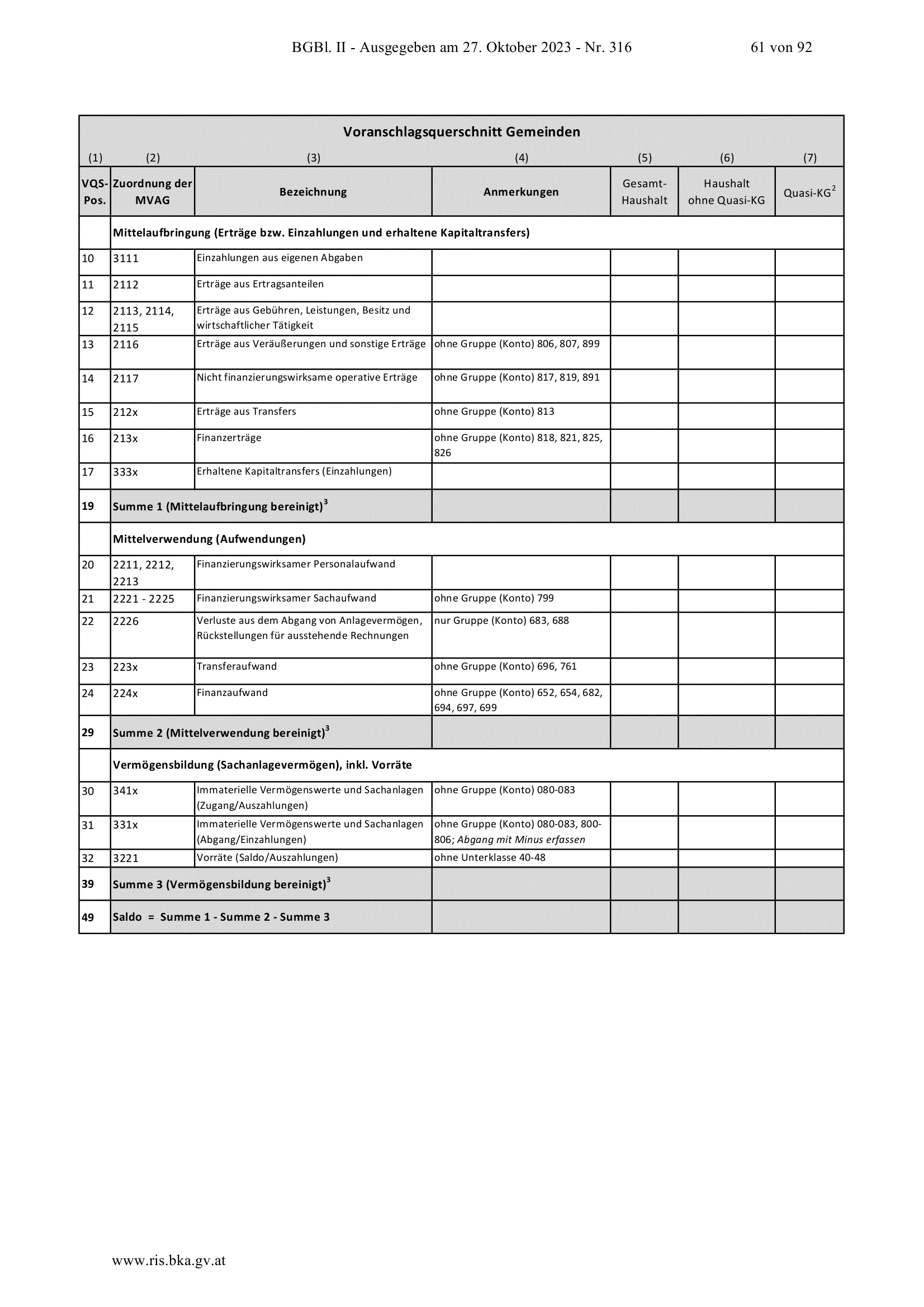 BGBl. II - Ausgegeben am 27. Oktober 2023 - Nr. 316 61 von 92

Voranschlagsquerschnitt Gemeinden

| (1) | (2) | (3) | (4) | (5) | (6) | (7) |
|---|---|---|---|---|---|---|
| VQS-Pos. | Zuordnung der MVAG | Bezeichnung | Anmerkungen | Gesamt-Haushalt | Haushalt ohne Quasi-KG | Quasi-KG$^2$ |
| | Mittelaufbringung (Erträge bzw. Einzahlungen und erhaltene Kapitaltransfers) | | | | | |
| 10 | 3111 | Einzahlungen aus eigenen Abgaben | | | | |
| 11 | 2112 | Erträge aus Ertragsanteilen | | | | |
| 12 | 2113, 2114, 2115 | Erträge aus Gebühren, Leistungen, Besitz und wirtschaftlicher Tätigkeit | | | | |
| 13 | 2116 | Erträge aus Veräußerungen und sonstige Erträge | ohne Gruppe (Konto) 806, 807, 899 | | | |
| 14 | 2117 | Nicht finanzierungswirksame operative Erträge | ohne Gruppe (Konto) 817, 819, 891 | | | |
| 15 | 212x | Erträge aus Transfers | ohne Gruppe (Konto) 813 | | | |
| 16 | 213x | Finanzerträge | ohne Gruppe (Konto) 818, 821, 825, 826 | | | |
| 17 | 333x | Erhaltene Kapitaltransfers (Einzahlungen) | | | | |
| 19 | Summe 1 (Mittelaufbringung bereinigt)$^3$ | | | | | |
| | Mittelverwendung (Aufwendungen) | | | | | |
| 20 | 2211, 2212, 2213 | Finanzierungswirksamer Personalaufwand | | | | |
| 21 | 2221 - 2225 | Finanzierungswirksamer Sachaufwand | ohne Gruppe (Konto) 799 | | | |
| 22 | 2226 | Verluste aus dem Abgang von Anlagevermögen, Rückstellungen für ausstehende Rechnungen | nur Gruppe (Konto) 683, 688 | | | |
| 23 | 223x | Transferaufwand | ohne Gruppe (Konto) 696, 761 | | | |
| 24 | 224x | Finanzaufwand | ohne Gruppe (Konto) 652, 654, 682, 694, 697, 699 | | | |
| 29 | Summe 2 (Mittelverwendung bereinigt)$^3$ | | | | | |
| | Vermögensbildung (Sachanlagevermögen), inkl. Vorräte | | | | | |
| 30 | 341x | Immaterielle Vermögenswerte und Sachanlagen (Zugang/Auszahlungen) | ohne Gruppe (Konto) 080-083 | | | |
| 31 | 331x | Immaterielle Vermögenswerte und Sachanlagen (Abgang/Einzahlungen) | ohne Gruppe (Konto) 080-083, 800-806; Abgang mit Minus erfassen | | | |
| 32 | 3221 | Vorräte (Saldo/Auszahlungen) | ohne Unterklasse 40-48 | | | |
| 39 | Summe 3 (Vermögensbildung bereinigt)$^3$ | | | | | |
| 49 | Saldo = Summe 1 - Summe 2 - Summe 3 | | | | | |

www.ris.bka.gv.at